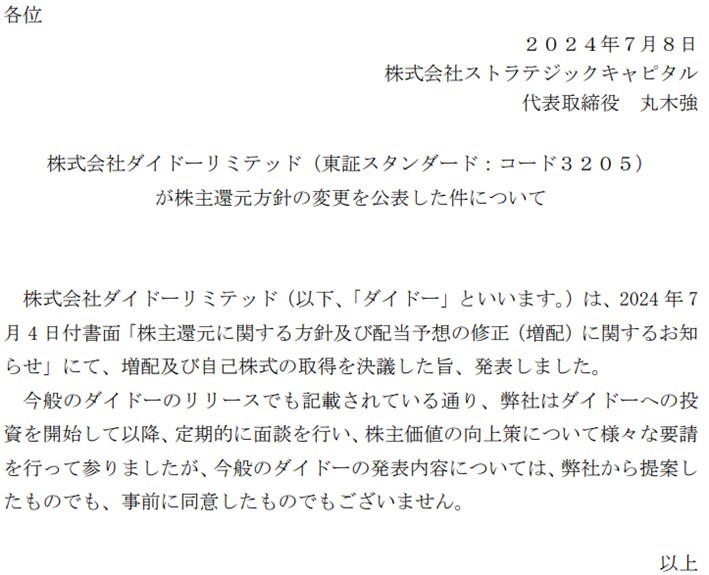 各位

２０２４年7月８日
株式会社ストラテジックキャピタル
代表取締役　丸木強

株式会社ダイドーリミテッド（東証スタンダード：コード３２０５）
が株主還元方針の変更を公表した件について

株式会社ダイドーリミテッド（以下、「ダイドー」といいます。）は、2024年7月4日付書面「株主還元に関する方針及び配当予想の修正（増配）に関するお知らせ」にて、増配及び自己株式の取得を決議した旨、発表しました。

今般のダイドーのリリースでも記載されている通り、弊社はダイドーへの投資を開始して以降、定期的に面談を行い、株主価値の向上策について様々な要請を行って参りましたが、今般のダイドーの発表内容については、弊社から提案したものでも、事前に同意したものでもございません。

以上